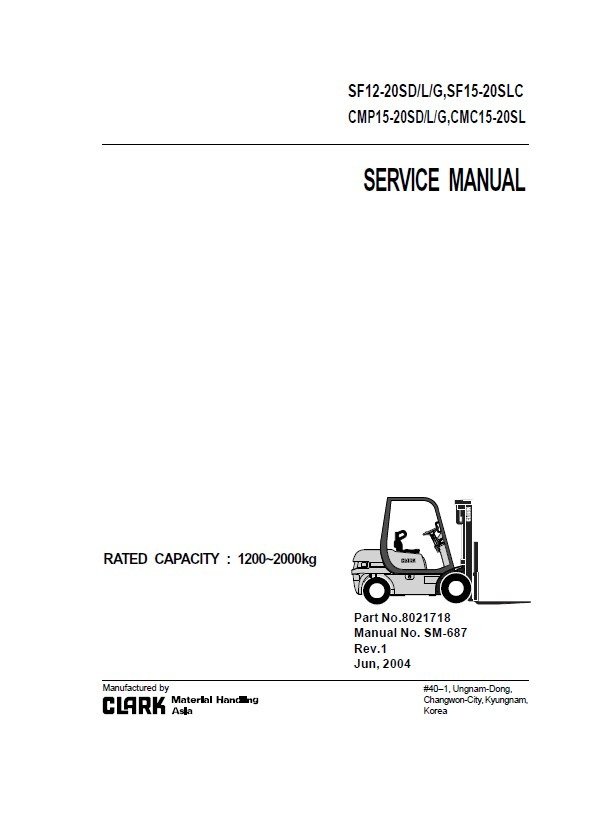 SF12-20SD/L/G,SF15-20SLC
CMP15-20SD/L/G,CMC15-20SL

SERVICE MANUAL

RATED CAPACITY : 1200~2000kg

CLARK

Part No.8021718
Manual No. SM-687
Rev.1
Jun, 2004

Manufactured by
CLARK Material Handling Asia

#40–1, Ungnam-Dong, Changwon-City, Kyungnam, Korea